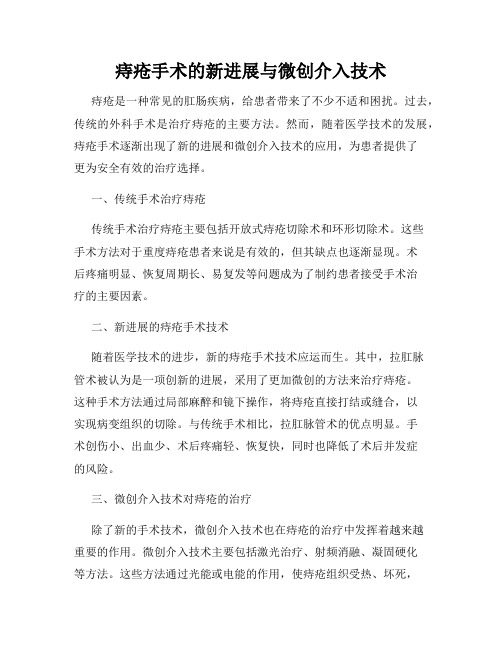 痔疮手术的新进展与微创介入技术

痔疮是一种常见的肛肠疾病，给患者带来了不少不适和困扰。过去，传统的外科手术是治疗痔疮的主要方法。然而，随着医学技术的发展，痔疮手术逐渐出现了新的进展和微创介入技术的应用，为患者提供了更为安全有效的治疗选择。

一、传统手术治疗痔疮

传统手术治疗痔疮主要包括开放式痔疮切除术和环形切除术。这些手术方法对于重度痔疮患者来说是有效的，但其缺点也逐渐显现。术后疼痛明显、恢复周期长、易复发等问题成为了制约患者接受手术治疗的主要因素。

二、新进展的痔疮手术技术

随着医学技术的进步，新的痔疮手术技术应运而生。其中，拉肛脉管术被认为是一项创新的进展，采用了更加微创的方法来治疗痔疮。这种手术方法通过局部麻醉和镜下操作，将痔疮直接打结或缝合，以实现病变组织的切除。与传统手术相比，拉肛脉管术的优点明显。手术创伤小、出血少、术后疼痛轻、恢复快，同时也降低了术后并发症的风险。

三、微创介入技术对痔疮的治疗

除了新的手术技术，微创介入技术也在痔疮的治疗中发挥着越来越重要的作用。微创介入技术主要包括激光治疗、射频消融、凝固硬化等方法。这些方法通过光能或电能的作用，使痔疮组织受热、坏死，